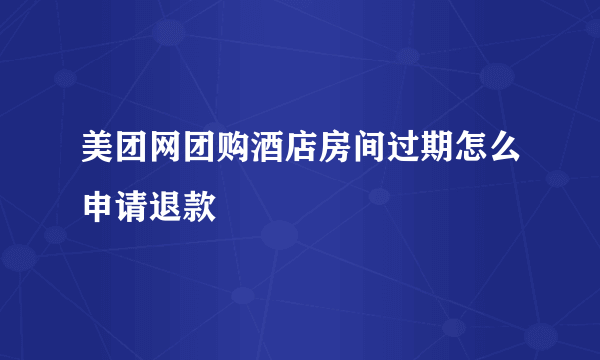 美团网团购酒店房间过期怎么申请退款